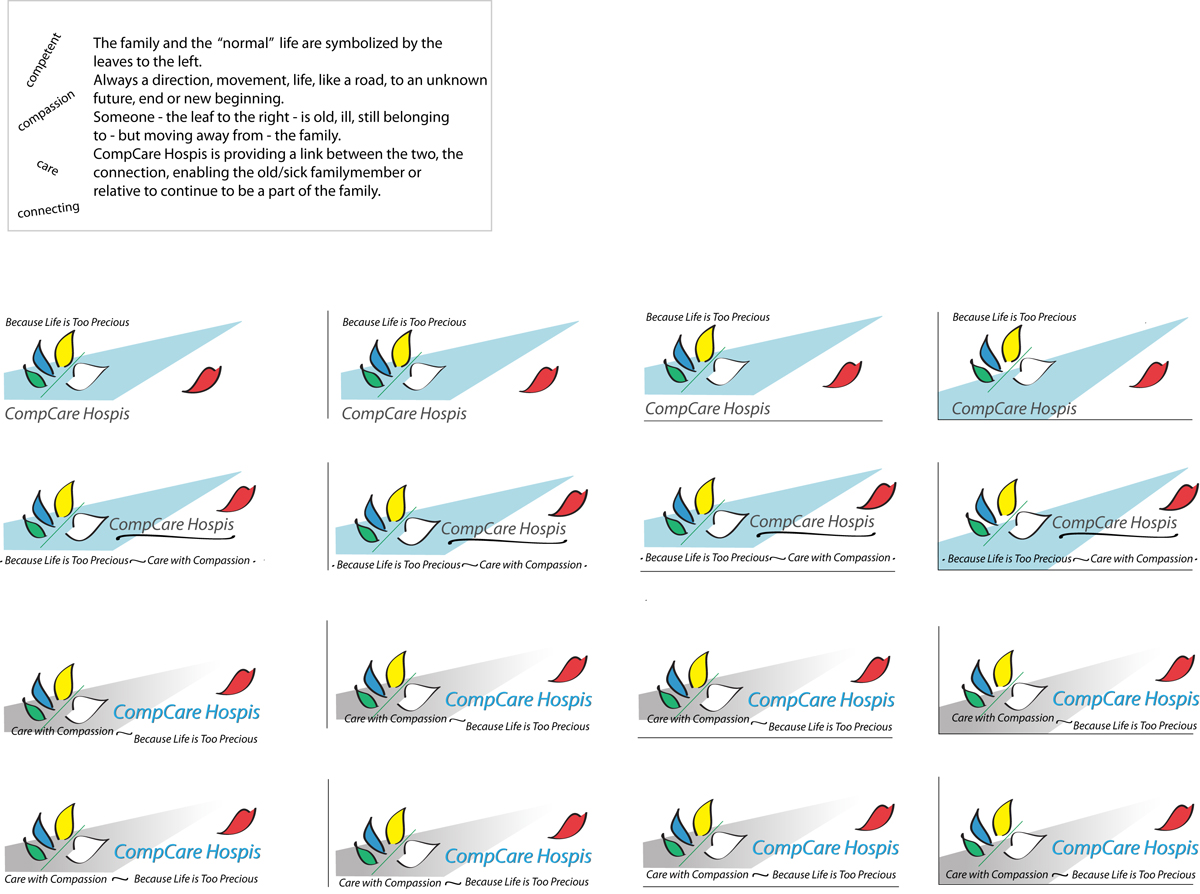 competent

compassion

care

connecting

The family and the "normal" life are symbolized by the leaves to the left.
Always a direction, movement, life, like a road, to an unknown future, end or new beginning.
Someone - the leaf to the right - is old, ill, still belonging to - but moving away from - the family.
CompCare Hospis is providing a link between the two, the connection, enabling the old/sick familymember or relative to continue to be a part of the family.

Because Life is Too Precious
CompCare Hospis

Because Life is Too Precious
CompCare Hospis

Because Life is Too Precious
CompCare Hospis

Because Life is Too Precious
CompCare Hospis

CompCare Hospis
Because Life is Too Precious ~ Care with Compassion

CompCare Hospis
Because Life is Too Precious ~ Care with Compassion

CompCare Hospis
Because Life is Too Precious ~ Care with Compassion

CompCare Hospis
Because Life is Too Precious ~ Care with Compassion

CompCare Hospis
Care with Compassion ~ Because Life is Too Precious

CompCare Hospis
Care with Compassion ~ Because Life is Too Precious

CompCare Hospis
Care with Compassion ~ Because Life is Too Precious

CompCare Hospis
Care with Compassion ~ Because Life is Too Precious

CompCare Hospis
Care with Compassion ~ Because Life is Too Precious

CompCare Hospis
Care with Compassion ~ Because Life is Too Precious

CompCare Hospis
Care with Compassion ~ Because Life is Too Precious

CompCare Hospis
Care with Compassion ~ Because Life is Too Precious